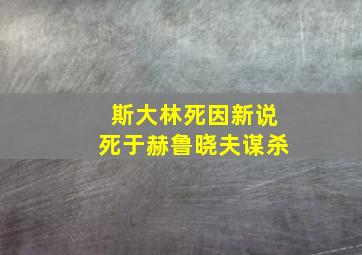 斯大林死因新说
死于赫鲁晓夫谋杀